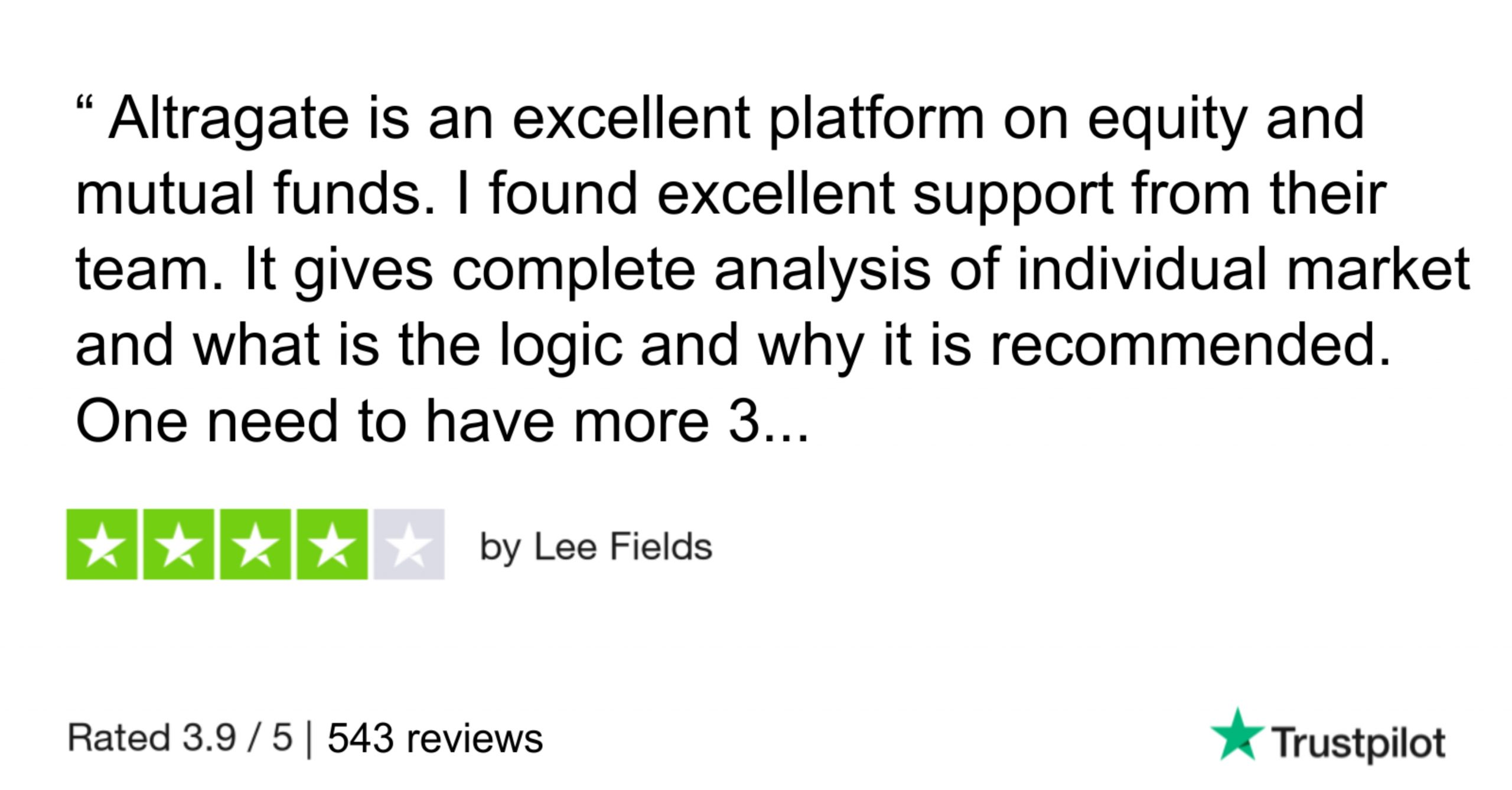 " Altragate is an excellent platform on equity and mutual funds. I found excellent support from their team. It gives complete analysis of individual market and what is the logic and why it is recommended. One need to have more 3...

by Lee Fields

Rated 3.9 / 5 | 543 reviews

Trustpilot